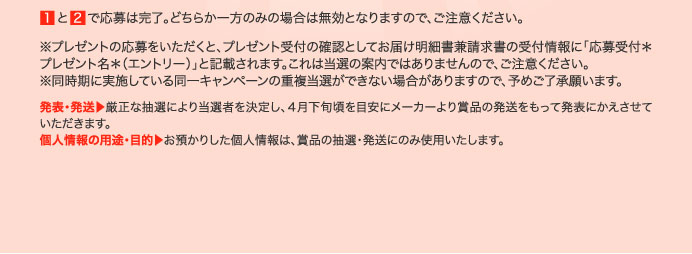 1 と 2 で応募は完了。どちらか一方のみの場合は無効となりますので、ご注意ください。

※プレゼントの応募をいただくと、プレゼント受付の確認としてお届け明細書兼請求書の受付情報に「応募受付＊プレゼント名＊（エントリー）」と記載されます。これは当選の案内ではありませんので、ご注意ください。
※同時期に実施している同一キャンペーンの重複当選ができない場合がありますので、予めご了承願います。

発表・発送▶厳正な抽選により当選者を決定し、4月下旬頃を目安にメーカーより賞品の発送をもって発表にかえさせていただきます。
個人情報の用途・目的▶お預かりした個人情報は、賞品の抽選・発送にのみ使用いたします。